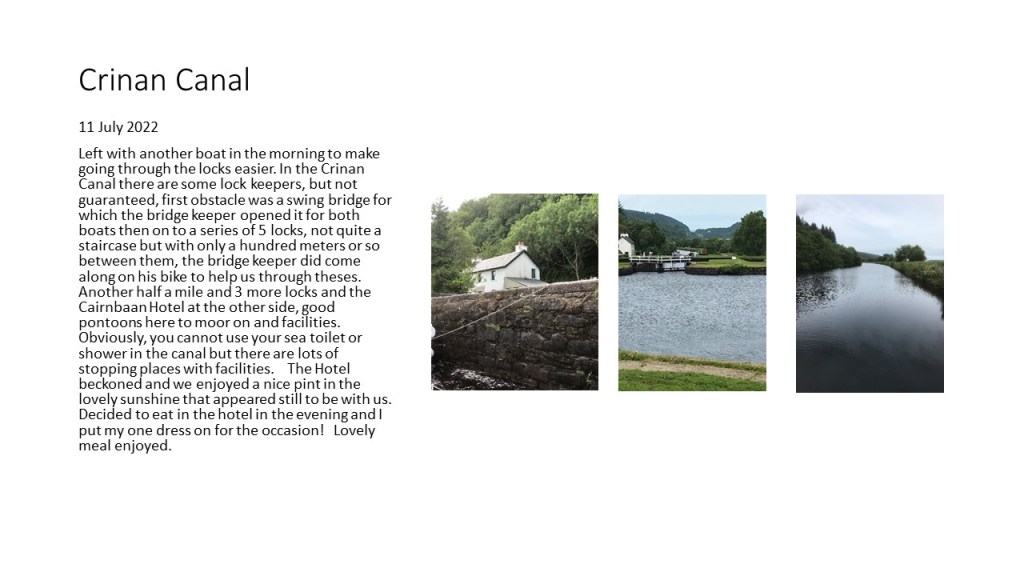 Crinan Canal

11 July 2022

Left with another boat in the morning to make going through the locks easier. In the Crinan Canal there are some lock keepers, but not guaranteed, first obstacle was a swing bridge for which the bridge keeper opened it for both boats then on to a series of 5 locks, not quite a staircase but with only a hundred meters or so between them, the bridge keeper did come along on his bike to help us through theses. Another half a mile and 3 more locks and the Cairnbaan Hotel at the other side, good pontoons here to moor on and facilities. Obviously, you cannot use your sea toilet or shower in the canal but there are lots of stopping places with facilities. The Hotel beckoned and we enjoyed a nice pint in the lovely sunshine that appeared still to be with us. Decided to eat in the hotel in the evening and I put my one dress on for the occasion! Lovely meal enjoyed.